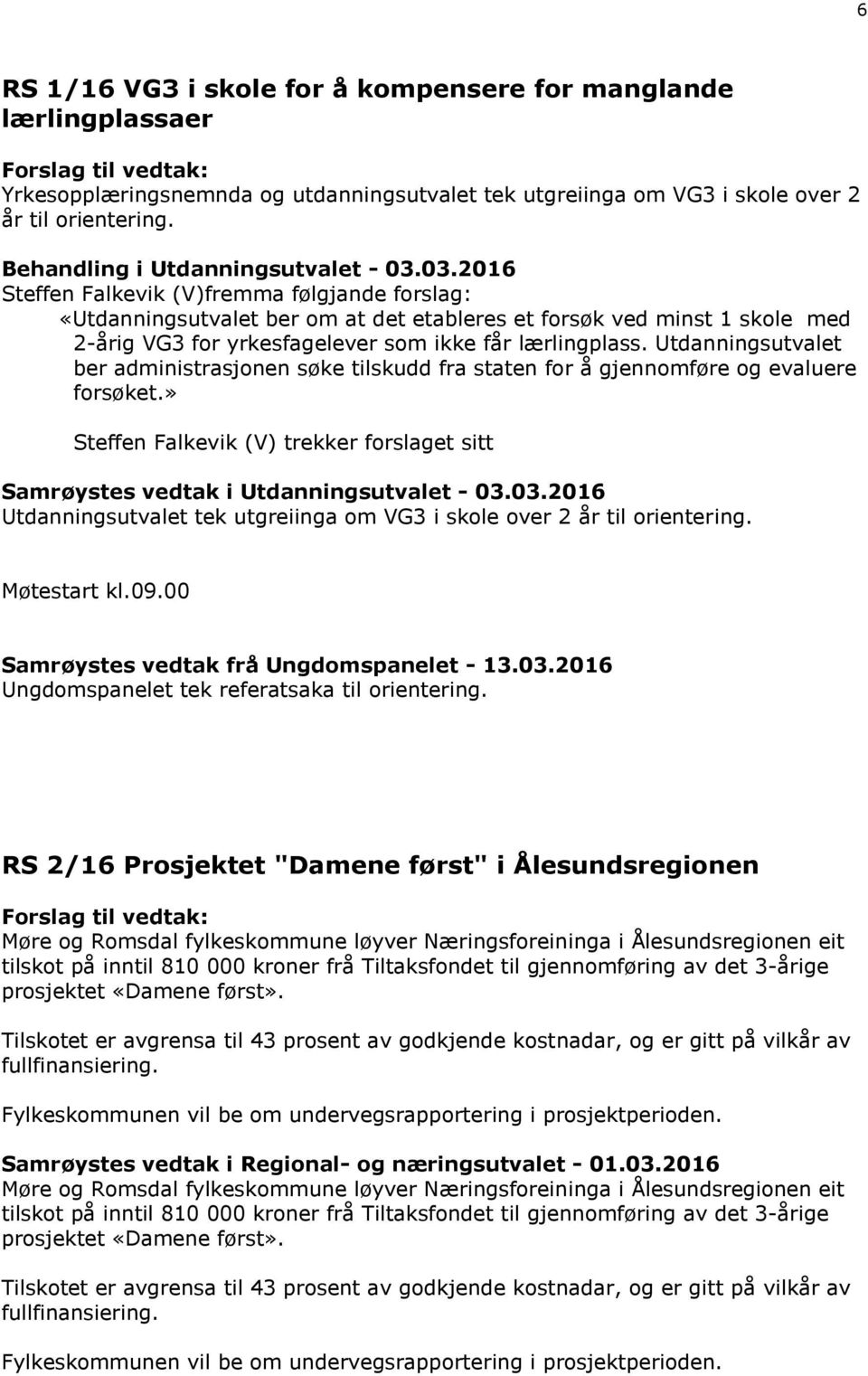 6

RS 1/16 VG3 i skole for å kompensere for manglande lærlingplassaer

Forslag til vedtak:
Yrkesopplæringsnemnda og utdanningsutvalet tek utgreiinga om VG3 i skole over 2 år til orientering.

Behandling i Utdanningsutvalet - 03.03.2016
Steffen Falkevik (V)fremma følgjande forslag:
«Utdanningsutvalet ber om at det etableres et forsøk ved minst 1 skole med 2-årig VG3 for yrkesfagelever som ikke får lærlingplass. Utdanningsutvalet ber administrasjonen søke tilskudd fra staten for å gjennomføre og evaluere forsøket.»

Steffen Falkevik (V) trekker forslaget sitt

Samrøystes vedtak i Utdanningsutvalet - 03.03.2016
Utdanningsutvalet tek utgreiinga om VG3 i skole over 2 år til orientering.

Møtestart kl.09.00

Samrøystes vedtak frå Ungdomspanelet - 13.03.2016
Ungdomspanelet tek referatsaka til orientering.

RS 2/16 Prosjektet "Damene først" i Ålesundsregionen

Forslag til vedtak:
Møre og Romsdal fylkeskommune løyver Næringsforeininga i Ålesundsregionen eit tilskot på inntil 810 000 kroner frå Tiltaksfondet til gjennomføring av det 3-årige prosjektet «Damene først».

Tilskotet er avgrensa til 43 prosent av godkjende kostnadar, og er gitt på vilkår av fullfinansiering.

Fylkeskommunen vil be om undervegsrapportering i prosjektperioden.

Samrøystes vedtak i Regional- og næringsutvalet - 01.03.2016
Møre og Romsdal fylkeskommune løyver Næringsforeininga i Ålesundsregionen eit tilskot på inntil 810 000 kroner frå Tiltaksfondet til gjennomføring av det 3-årige prosjektet «Damene først».

Tilskotet er avgrensa til 43 prosent av godkjende kostnadar, og er gitt på vilkår av fullfinansiering.

Fylkeskommunen vil be om undervegsrapportering i prosjektperioden.